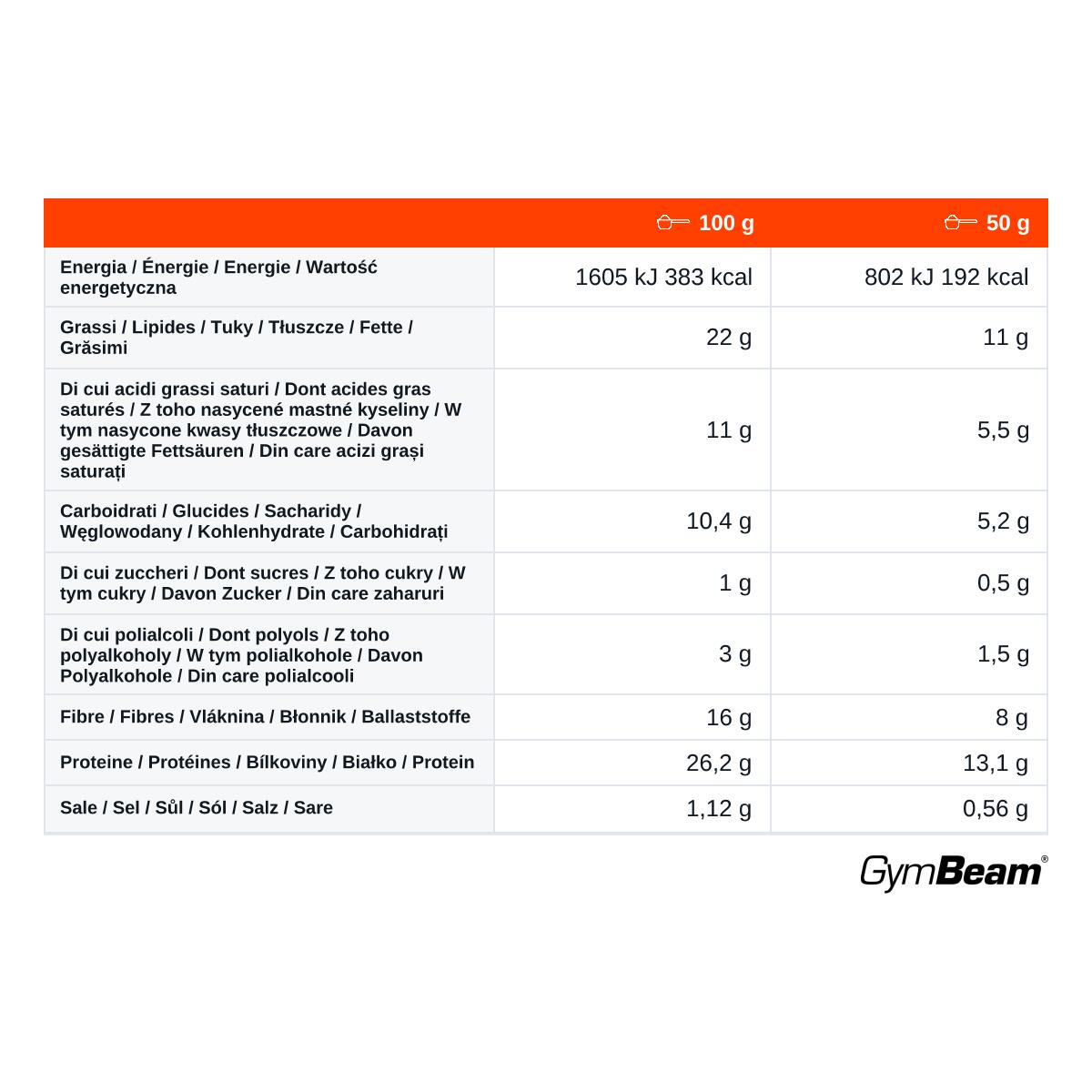 | | 100 g | 50 g |
|---|---|---|
| Energia / Énergie / Energie / Wartość energetyczna | 1605 kJ 383 kcal | 802 kJ 192 kcal |
| Grassi / Lipides / Tuky / Tłuszcze / Fette / Grăsimi | 22 g | 11 g |
| Di cui acidi grassi saturi / Dont acides gras saturés / Z toho nasycené mastné kyseliny / W tym nasycone kwasy tłuszczowe / Davon gesättigte Fettsäuren / Din care acizi grași saturați | 11 g | 5,5 g |
| Carboidrati / Glucides / Sacharidy / Węglowodany / Kohlenhydrate / Carbohidrați | 10,4 g | 5,2 g |
| Di cui zuccheri / Dont sucres / Z toho cukry / W tym cukry / Davon Zucker / Din care zaharuri | 1 g | 0,5 g |
| Di cui polialcoli / Dont polyols / Z toho polyalkoholy / W tym polialkohole / Davon Polyalkohole / Din care polialcooli | 3 g | 1,5 g |
| Fibre / Fibres / Vláknina / Błonnik / Ballaststoffe | 16 g | 8 g |
| Proteine / Protéines / Bílkoviny / Białko / Protein | 26,2 g | 13,1 g |
| Sale / Sel / Sůl / Sól / Salz / Sare | 1,12 g | 0,56 g |

GymBeam®